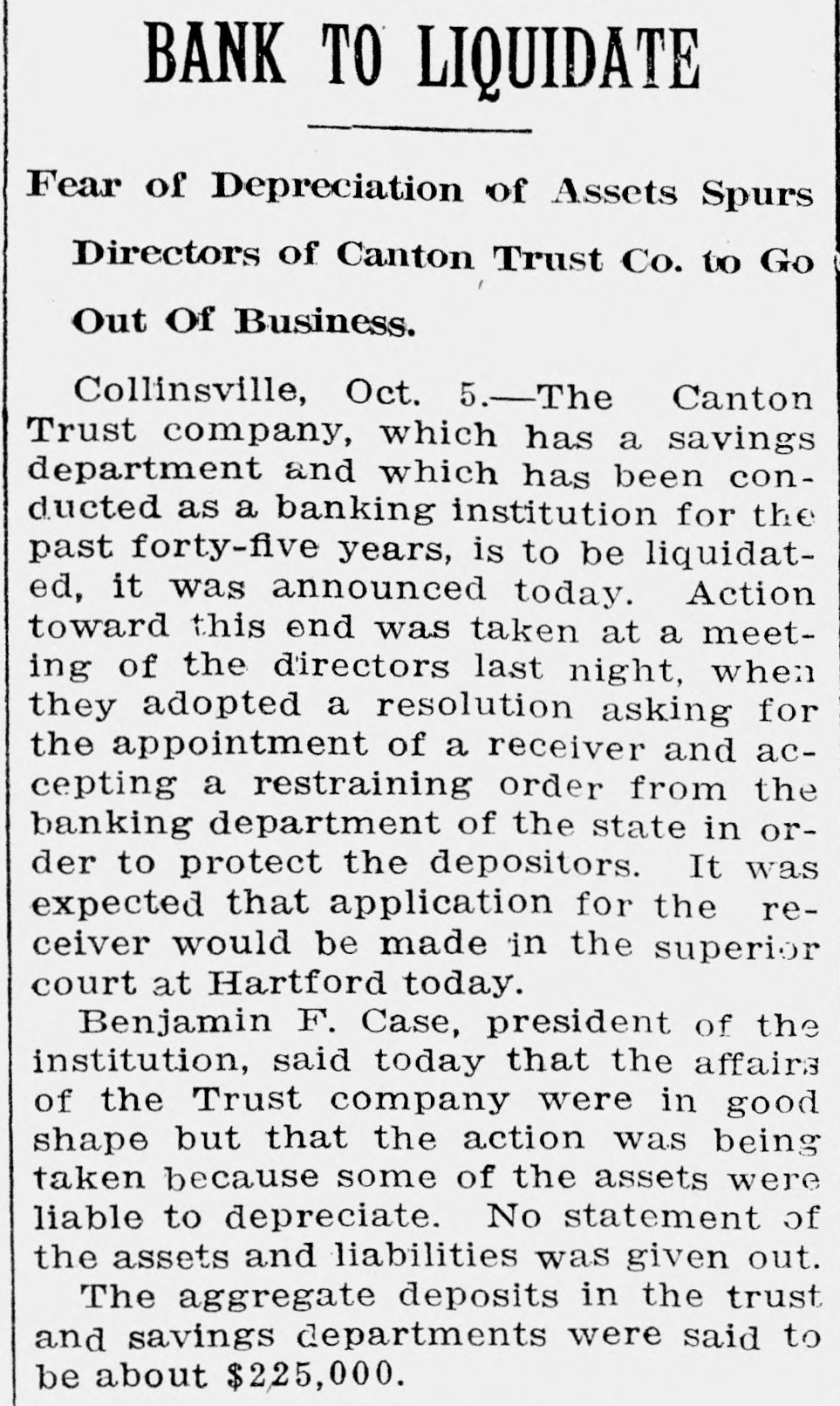 BANK TO LIQUIDATE

Fear of Depreciation of Assets Spurs Directors of Canton Trust Co. to Go Out Of Business.

Collinsville, Oct. 5.—The Canton Trust company, which has a savings department and which has been conducted as a banking institution for the past forty-five years, is to be liquidated, it was announced today. Action toward this end was taken at a meeting of the directors last night, when they adopted a resolution asking for the appointment of a receiver and accepting a restraining order from the banking department of the state in order to protect the depositors. It was expected that application for the receiver would be made in the superior court at Hartford today.

Benjamin F. Case, president of the institution, said today that the affairs of the Trust company were in good shape but that the action was being taken because some of the assets were liable to depreciate. No statement of the assets and liabilities was given out.

The aggregate deposits in the trust and savings departments were said to be about $225,000.